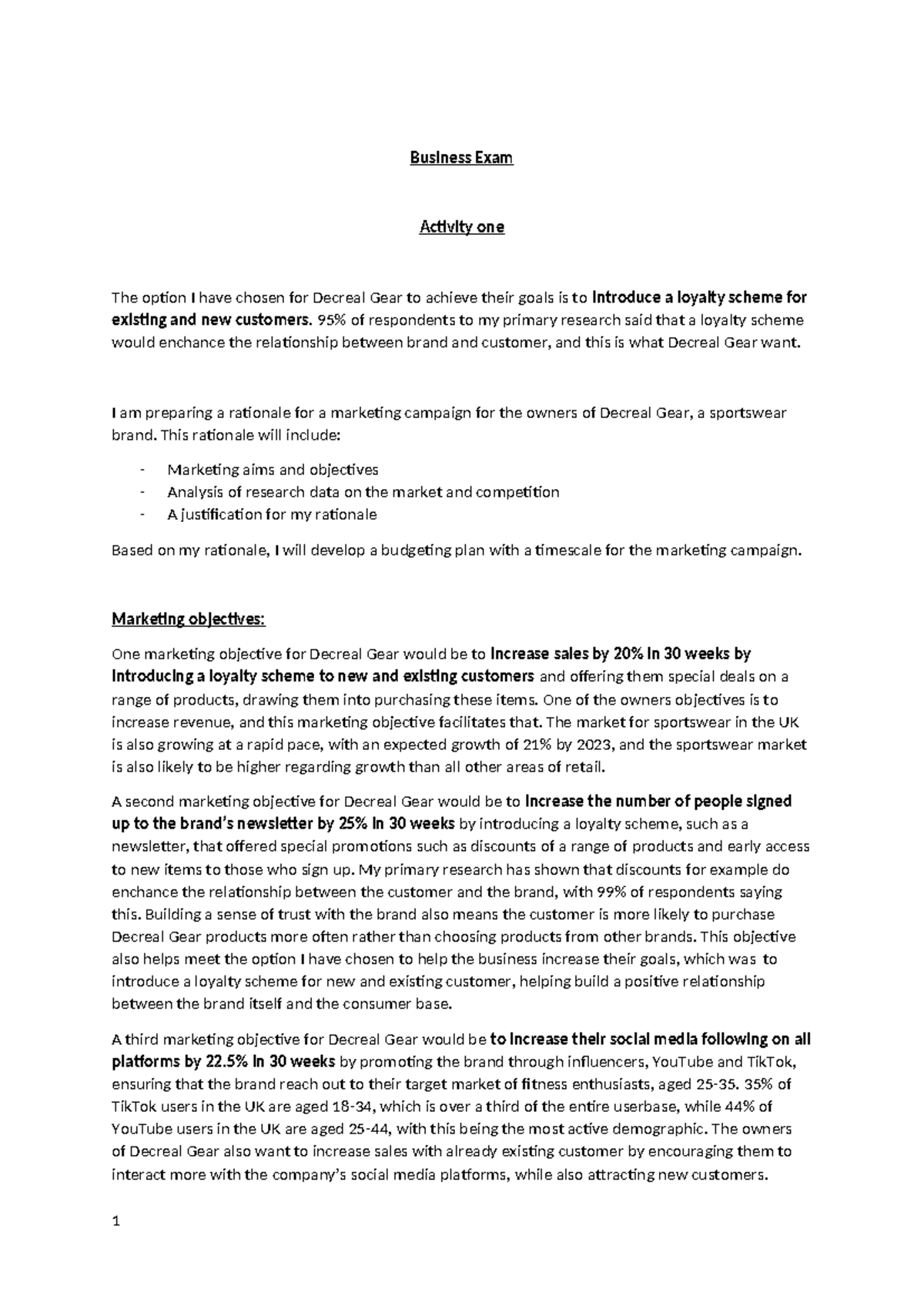 Business Exam

Activity one

The option I have chosen for Decreal Gear to achieve their goals is to introduce a loyalty scheme for existing and new customers. 95% of respondents to my primary research said that a loyalty scheme would enchance the relationship between brand and customer, and this is what Decreal Gear want.

I am preparing a rationale for a marketing campaign for the owners of Decreal Gear, a sportswear brand. This rationale will include:

- Marketing aims and objectives
- Analysis of research data on the market and competition
- A justification for my rationale

Based on my rationale, I will develop a budgeting plan with a timescale for the marketing campaign.

Marketing objectives:

One marketing objective for Decreal Gear would be to increase sales by 20% in 30 weeks by introducing a loyalty scheme to new and existing customers and offering them special deals on a range of products, drawing them into purchasing these items. One of the owners objectives is to increase revenue, and this marketing objective facilitates that. The market for sportswear in the UK is also growing at a rapid pace, with an expected growth of 21% by 2023, and the sportswear market is also likely to be higher regarding growth than all other areas of retail.

A second marketing objective for Decreal Gear would be to increase the number of people signed up to the brand's newsletter by 25% in 30 weeks by introducing a loyalty scheme, such as a newsletter, that offered special promotions such as discounts of a range of products and early access to new items to those who sign up. My primary research has shown that discounts for example do enchance the relationship between the customer and the brand, with 99% of respondents saying this. Building a sense of trust with the brand also means the customer is more likely to purchase Decreal Gear products more often rather than choosing products from other brands. This objective also helps meet the option I have chosen to help the business increase their goals, which was to introduce a loyalty scheme for new and existing customer, helping build a positive relationship between the brand itself and the consumer base.

A third marketing objective for Decreal Gear would be to increase their social media following on all platforms by 22.5% in 30 weeks by promoting the brand through influencers, YouTube and TikTok, ensuring that the brand reach out to their target market of fitness enthusiasts, aged 25-35. 35% of TikTok users in the UK are aged 18-34, which is over a third of the entire userbase, while 44% of YouTube users in the UK are aged 25-44, with this being the most active demographic. The owners of Decreal Gear also want to increase sales with already existing customer by encouraging them to interact more with the company's social media platforms, while also attracting new customers.

1